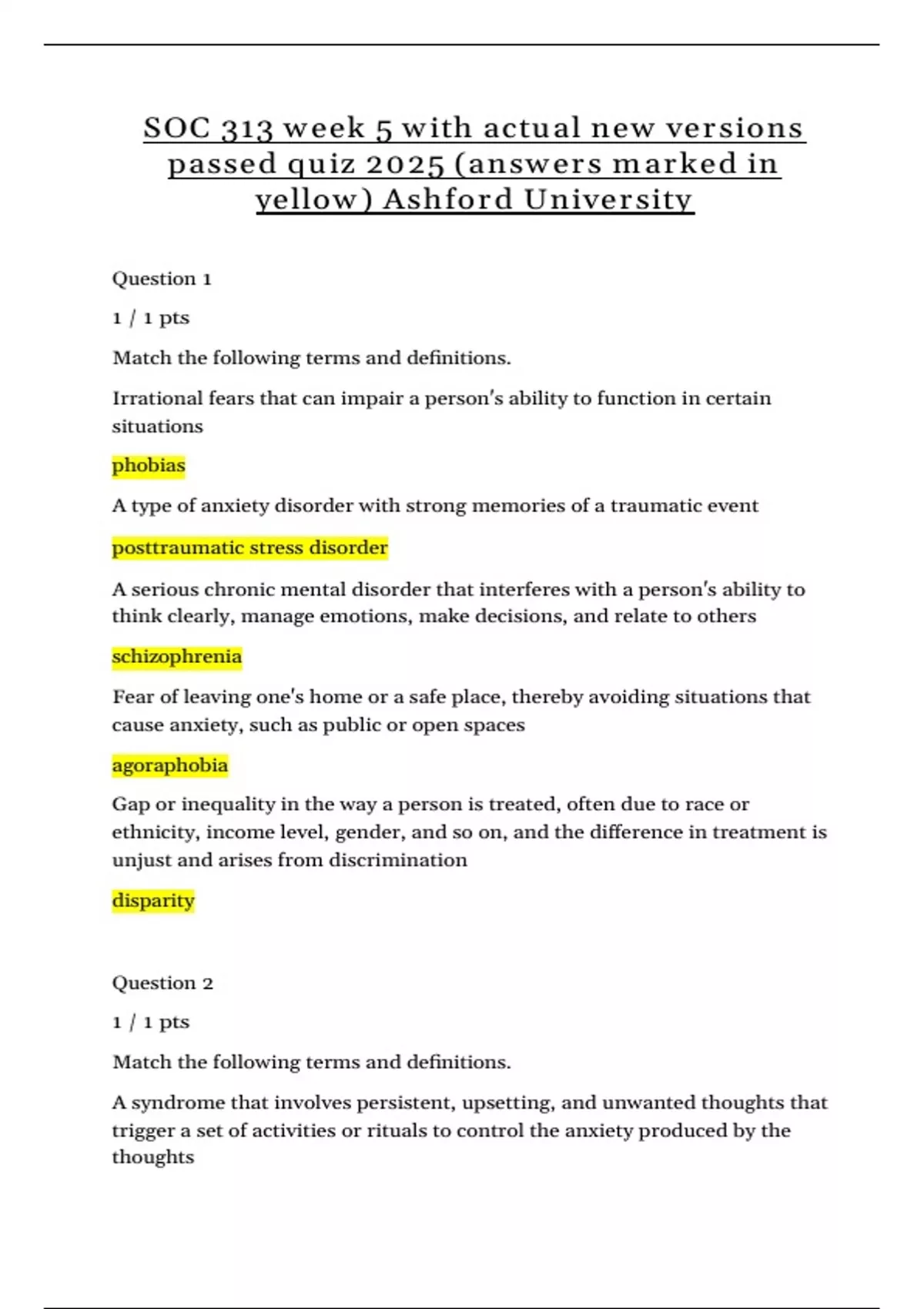 SOC 313 week 5 with actual new versions passed quiz 2025 (answers marked in yellow) Ashford University

Question 1

1 / 1 pts

Match the following terms and definitions.

Irrational fears that can impair a person's ability to function in certain situations

phobias

A type of anxiety disorder with strong memories of a traumatic event

posttraumatic stress disorder

A serious chronic mental disorder that interferes with a person's ability to think clearly, manage emotions, make decisions, and relate to others

schizophrenia

Fear of leaving one's home or a safe place, thereby avoiding situations that cause anxiety, such as public or open spaces

agoraphobia

Gap or inequality in the way a person is treated, often due to race or ethnicity, income level, gender, and so on, and the difference in treatment is unjust and arises from discrimination

disparity

Question 2

1 / 1 pts

Match the following terms and definitions.

A syndrome that involves persistent, upsetting, and unwanted thoughts that trigger a set of activities or rituals to control the anxiety produced by the thoughts